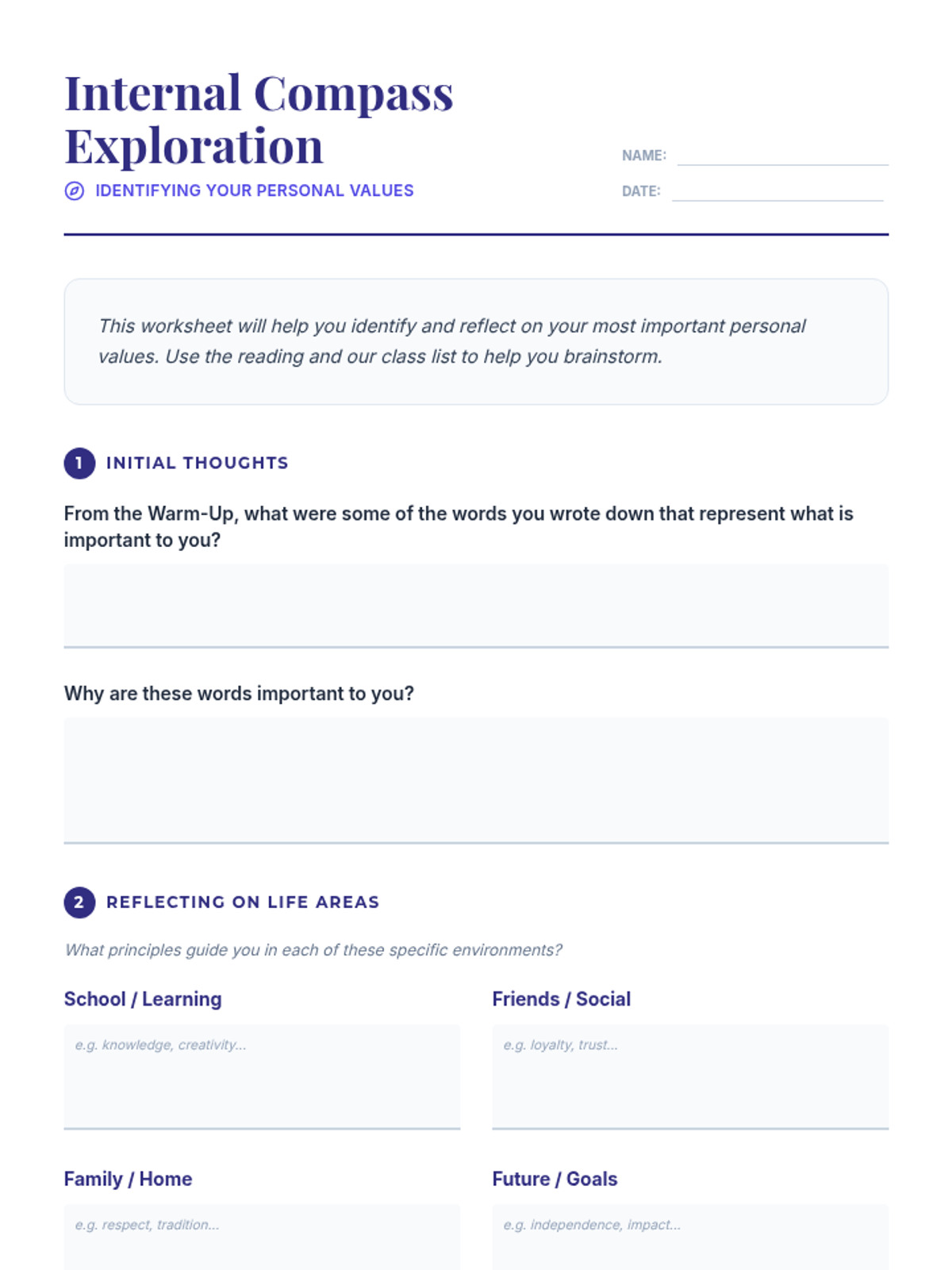 Internal Compass Exploration

IDENTIFYING YOUR PERSONAL VALUES

NAME:

DATE:

This worksheet will help you identify and reflect on your most important personal values. Use the reading and our class list to help you brainstorm.

1 INITIAL THOUGHTS

From the Warm-Up, what were some of the words you wrote down that represent what is important to you?

Why are these words important to you?

2 REFLECTING ON LIFE AREAS

What principles guide you in each of these specific environments?

School / Learning

e.g. knowledge, creativity...

Friends / Social

e.g. loyalty, trust...

Family / Home

e.g. respect, tradition...

Future / Goals

e.g. independence, impact...